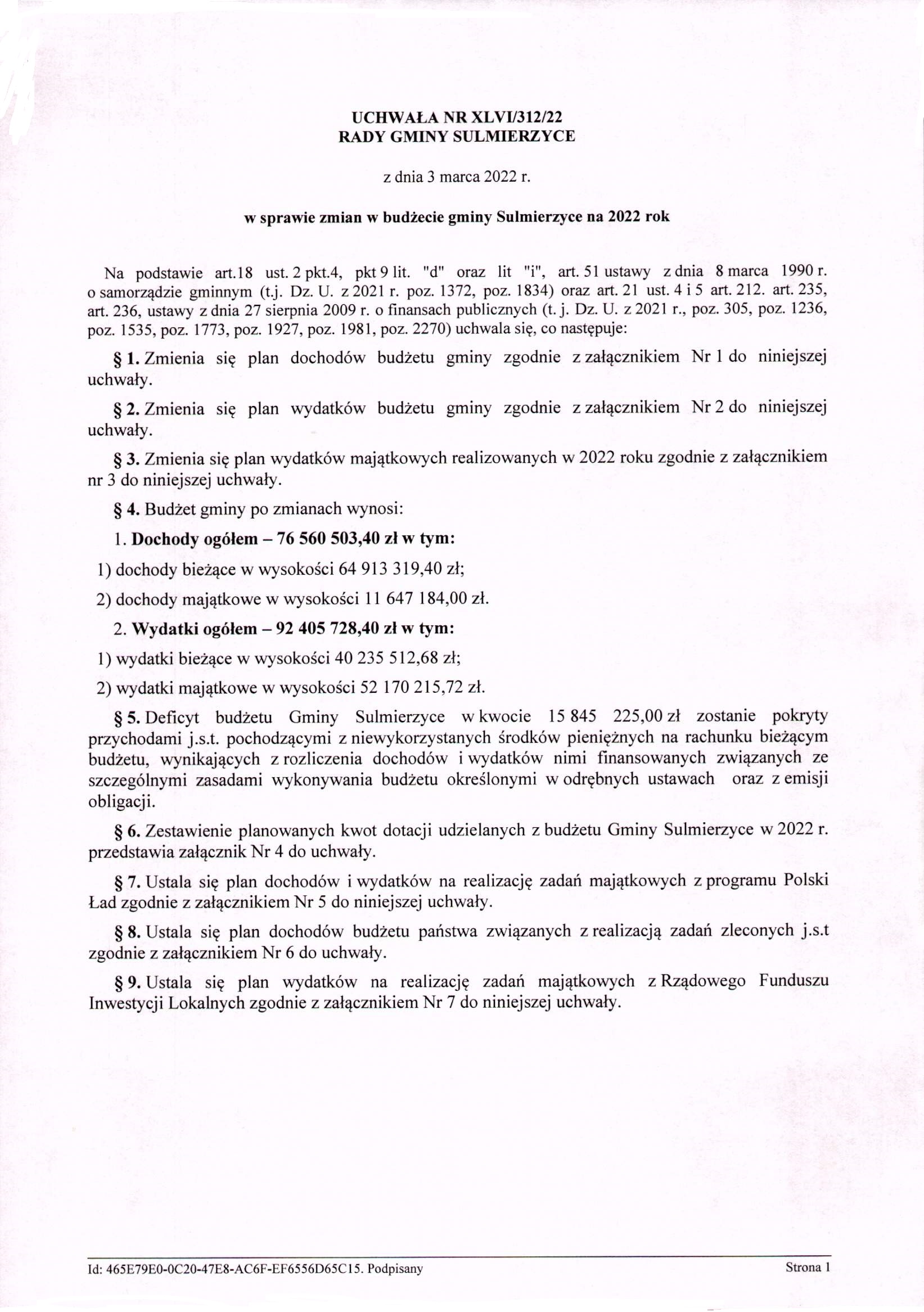 UCHWAŁA NR XLVI/312/22
RADY GMINY SULMIERZYCE

z dnia 3 marca 2022 r.

w sprawie zmian w budżecie gminy Sulmierzyce na 2022 rok

Na podstawie art.18 ust. 2 pkt.4, pkt 9 lit. "d" oraz lit "i", art. 51 ustawy z dnia 8 marca 1990 r. o samorządzie gminnym (t.j. Dz. U. z 2021 r. poz. 1372, poz. 1834) oraz art. 21 ust. 4 i 5 art. 212. art. 235, art. 236, ustawy z dnia 27 sierpnia 2009 r. o finansach publicznych (t. j. Dz. U. z 2021 r., poz. 305, poz. 1236, poz. 1535, poz. 1773, poz. 1927, poz. 1981, poz. 2270) uchwala się, co następuje:

§ 1. Zmienia się plan dochodów budżetu gminy zgodnie z załącznikiem Nr 1 do niniejszej uchwały.

§ 2. Zmienia się plan wydatków budżetu gminy zgodnie z załącznikiem Nr 2 do niniejszej uchwały.

§ 3. Zmienia się plan wydatków majątkowych realizowanych w 2022 roku zgodnie z załącznikiem nr 3 do niniejszej uchwały.

§ 4. Budżet gminy po zmianach wynosi:

1. Dochody ogółem – 76 560 503,40 zł w tym:

1) dochody bieżące w wysokości 64 913 319,40 zł;

2) dochody majątkowe w wysokości 11 647 184,00 zł.

2. Wydatki ogółem – 92 405 728,40 zł w tym:

1) wydatki bieżące w wysokości 40 235 512,68 zł;

2) wydatki majątkowe w wysokości 52 170 215,72 zł.

§ 5. Deficyt budżetu Gminy Sulmierzyce w kwocie 15 845 225,00 zł zostanie pokryty przychodami j.s.t. pochodzącymi z niewykorzystanych środków pieniężnych na rachunku bieżącym budżetu, wynikających z rozliczenia dochodów i wydatków nimi finansowanych związanych ze szczególnymi zasadami wykonywania budżetu określonymi w odrębnych ustawach oraz z emisji obligacji.

§ 6. Zestawienie planowanych kwot dotacji udzielanych z budżetu Gminy Sulmierzyce w 2022 r. przedstawia załącznik Nr 4 do uchwały.

§ 7. Ustala się plan dochodów i wydatków na realizację zadań majątkowych z programu Polski Ład zgodnie z załącznikiem Nr 5 do niniejszej uchwały.

§ 8. Ustala się plan dochodów budżetu państwa związanych z realizacją zadań zleconych j.s.t zgodnie z załącznikiem Nr 6 do uchwały.

§ 9. Ustala się plan wydatków na realizację zadań majątkowych z Rządowego Funduszu Inwestycji Lokalnych zgodnie z załącznikiem Nr 7 do niniejszej uchwały.

Id: 465E79E0-0C20-47E8-AC6F-EF6556D65C15. Podpisany

Strona 1